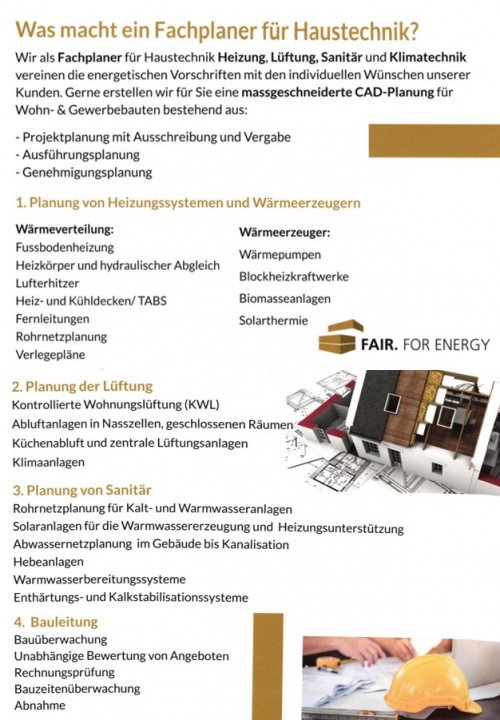 Was macht ein Fachplaner für Haustechnik?

Wir als Fachplaner für Haustechnik Heizung, Lüftung, Sanitär und Klimatechnik vereinen die energetischen Vorschriften mit den individuellen Wünschen unserer Kunden. Gerne erstellen wir für Sie eine massgeschneiderte CAD-Planung für Wohn- & Gewerbebauten bestehend aus:

- Projektplanung mit Ausschreibung und Vergabe
- Ausführungsplanung
- Genehmigungsplanung

1. Planung von Heizungssystemen und Wärmeerzeugern

Wärmeverteilung:
Fussbodenheizung
Heizkörper und hydraulischer Abgleich
Lufterhitzer
Heiz- und Kühldecken/ TABS
Fernleitungen
Rohrnetzplanung
Verlegepläne

Wärmeerzeuger:
Wärmepumpen
Blockheizkraftwerke
Biomasseanlagen
Solarthermie

FAIR. FOR ENERGY

2. Planung der Lüftung
Kontrollierte Wohnungslüftung (KWL)
Abluftanlagen in Nasszellen, geschlossenen Räumen
Küchenabluft und zentrale Lüftungsanlagen
Klimaanlagen

3. Planung von Sanitär
Rohrnetzplanung für Kalt- und Warmwasseranlagen
Solaranlagen für die Warmwassererzeugung und Heizungsunterstützung
Abwassernetzplanung im Gebäude bis Kanalisation
Hebeanlagen
Warmwasserbereitungssysteme
Enthärtungs- und Kalkstabilisationssysteme

4. Bauleitung
Bauüberwachung
Unabhängige Bewertung von Angeboten
Rechnungsprüfung
Bauzeitenüberwachung
Abnahme